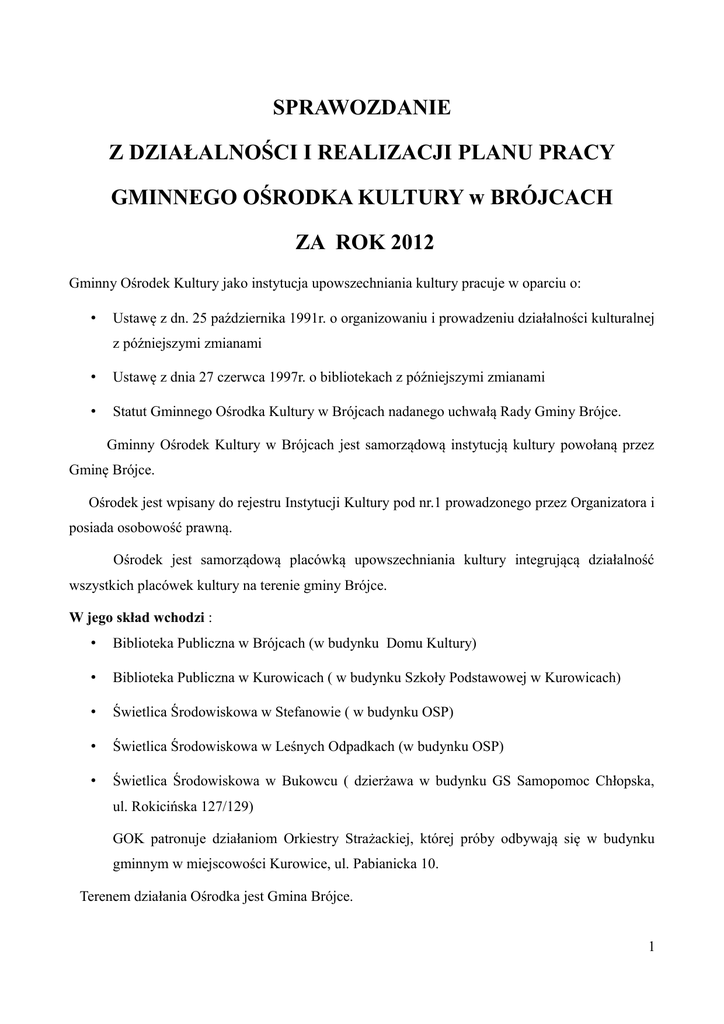 SPRAWOZDANIE

Z DZIAŁALNOŚCI I REALIZACJI PLANU PRACY

GMINNEGO OŚRODKA KULTURY w BRÓJCACH

ZA ROK 2012

Gminny Ośrodek Kultury jako instytucja upowszechniania kultury pracuje w oparciu o:

• Ustawę z dn. 25 października 1991r. o organizowaniu i prowadzeniu działalności kulturalnej z późniejszymi zmianami

• Ustawę z dnia 27 czerwca 1997r. o bibliotekach z późniejszymi zmianami

• Statut Gminnego Ośrodka Kultury w Brójcach nadanego uchwałą Rady Gminy Brójce.

Gminny Ośrodek Kultury w Brójcach jest samorządową instytucją kultury powołaną przez Gminę Brójce.

Ośrodek jest wpisany do rejestru Instytucji Kultury pod nr.1 prowadzonego przez Organizatora i posiada osobowość prawną.

Ośrodek jest samorządową placówką upowszechniania kultury integrującą działalność wszystkich placówek kultury na terenie gminy Brójce.

W jego skład wchodzi :

• Biblioteka Publiczna w Brójcach (w budynku Domu Kultury)

• Biblioteka Publiczna w Kurowicach ( w budynku Szkoły Podstawowej w Kurowicach)

• Świetlica Środowiskowa w Stefanowie ( w budynku OSP)

• Świetlica Środowiskowa w Leśnych Odpadkach (w budynku OSP)

• Świetlica Środowiskowa w Bukowcu ( dzierżawa w budynku GS Samopomoc Chłopska, ul. Rokicińska 127/129)

GOK patronuje działaniom Orkiestry Strażackiej, której próby odbywają się w budynku gminnym w miejscowości Kurowice, ul. Pabianicka 10.

Terenem działania Ośrodka jest Gmina Brójce.

1